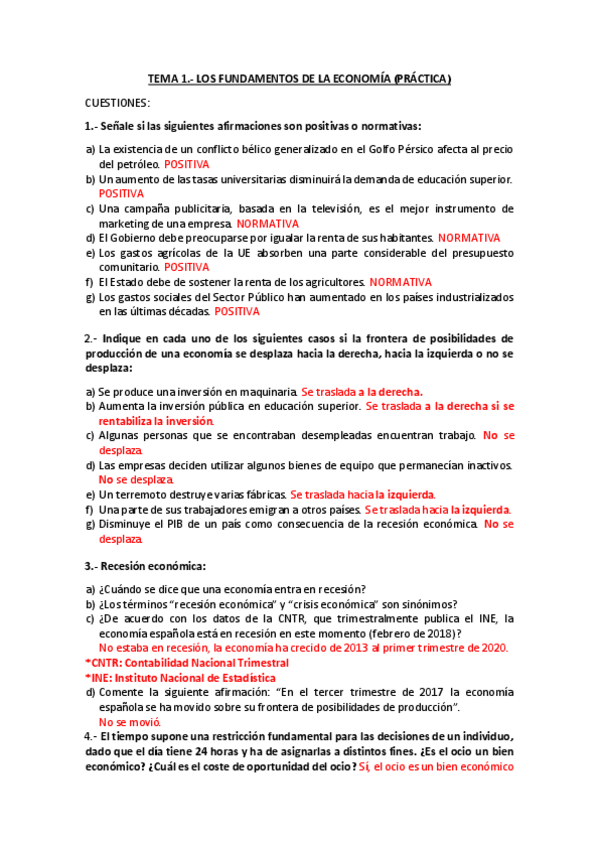 TEMA 1.- LOS FUNDAMENTOS DE LA ECONOMÍA (PRÁCTICA)

CUESTIONES:

1.- Señale si las siguientes afirmaciones son positivas o normativas:

a) La existencia de un conflicto bélico generalizado en el Golfo Pérsico afecta al precio del petróleo. POSITIVA
b) Un aumento de las tasas universitarias disminuirá la demanda de educación superior. POSITIVA
c) Una campaña publicitaria, basada en la televisión, es el mejor instrumento de marketing de una empresa. NORMATIVA
d) El Gobierno debe preocuparse por igualar la renta de sus habitantes. NORMATIVA
e) Los gastos agrícolas de la UE absorben una parte considerable del presupuesto comunitario. POSITIVA
f) El Estado debe de sostener la renta de los agricultores. NORMATIVA
g) Los gastos sociales del Sector Público han aumentado en los países industrializados en las últimas décadas. POSITIVA

2.- Indique en cada uno de los siguientes casos si la frontera de posibilidades de producción de una economía se desplaza hacia la derecha, hacia la izquierda o no se desplaza:

a) Se produce una inversión en maquinaria. Se traslada a la derecha.
b) Aumenta la inversión pública en educación superior. Se traslada a la derecha si se rentabiliza la inversión.
c) Algunas personas que se encontraban desempleadas encuentran trabajo. No se desplaza.
d) Las empresas deciden utilizar algunos bienes de equipo que permanecían inactivos. No se desplaza.
e) Un terremoto destruye varias fábricas. Se traslada hacia la izquierda.
f) Una parte de sus trabajadores emigran a otros países. Se traslada hacia la izquierda.
g) Disminuye el PIB de un país como consecuencia de la recesión económica. No se desplaza.

3.- Recesión económica:

a) ¿Cuándo se dice que una economía entra en recesión?
b) ¿Los términos "recesión económica" y "crisis económica" son sinónimos?
c) ¿De acuerdo con los datos de la CNTR, que trimestralmente publica el INE, la economía española está en recesión en este momento (febrero de 2018)?
No estaba en recesión, la economía ha crecido de 2013 al primer trimestre de 2020.
*CNTR: Contabilidad Nacional Trimestral
*INE: Instituto Nacional de Estadística
d) Comente la siguiente afirmación: "En el tercer trimestre de 2017 la economía española se ha movido sobre su frontera de posibilidades de producción".
No se movió.

4.- El tiempo supone una restricción fundamental para las decisiones de un individuo, dado que el día tiene 24 horas y ha de asignarlas a distintos fines. ¿Es el ocio un bien económico? ¿Cuál es el coste de oportunidad del ocio? Sí, el ocio es un bien económico